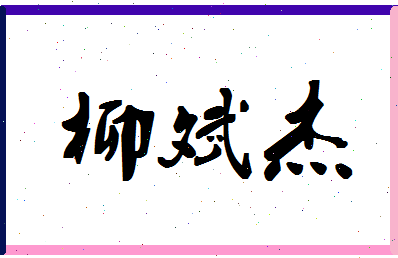 柳斌杰